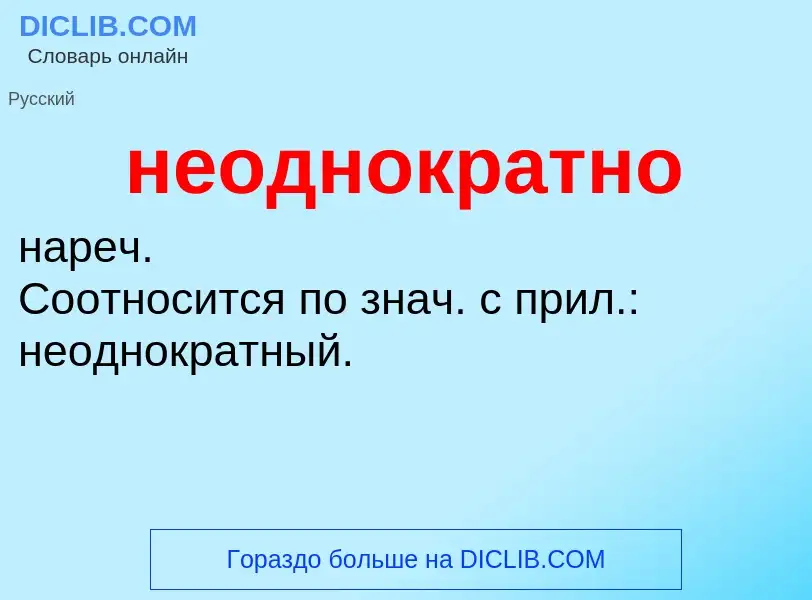 DICLIB.COM
Словарь онлайн

Русский

неоднократно

нареч.
Соотносится по знач. с прил.: неоднократный.

Гораздо больше на DICLIB.COM